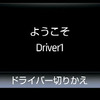 ようこそ
Driver1

ドライバー切りかえ